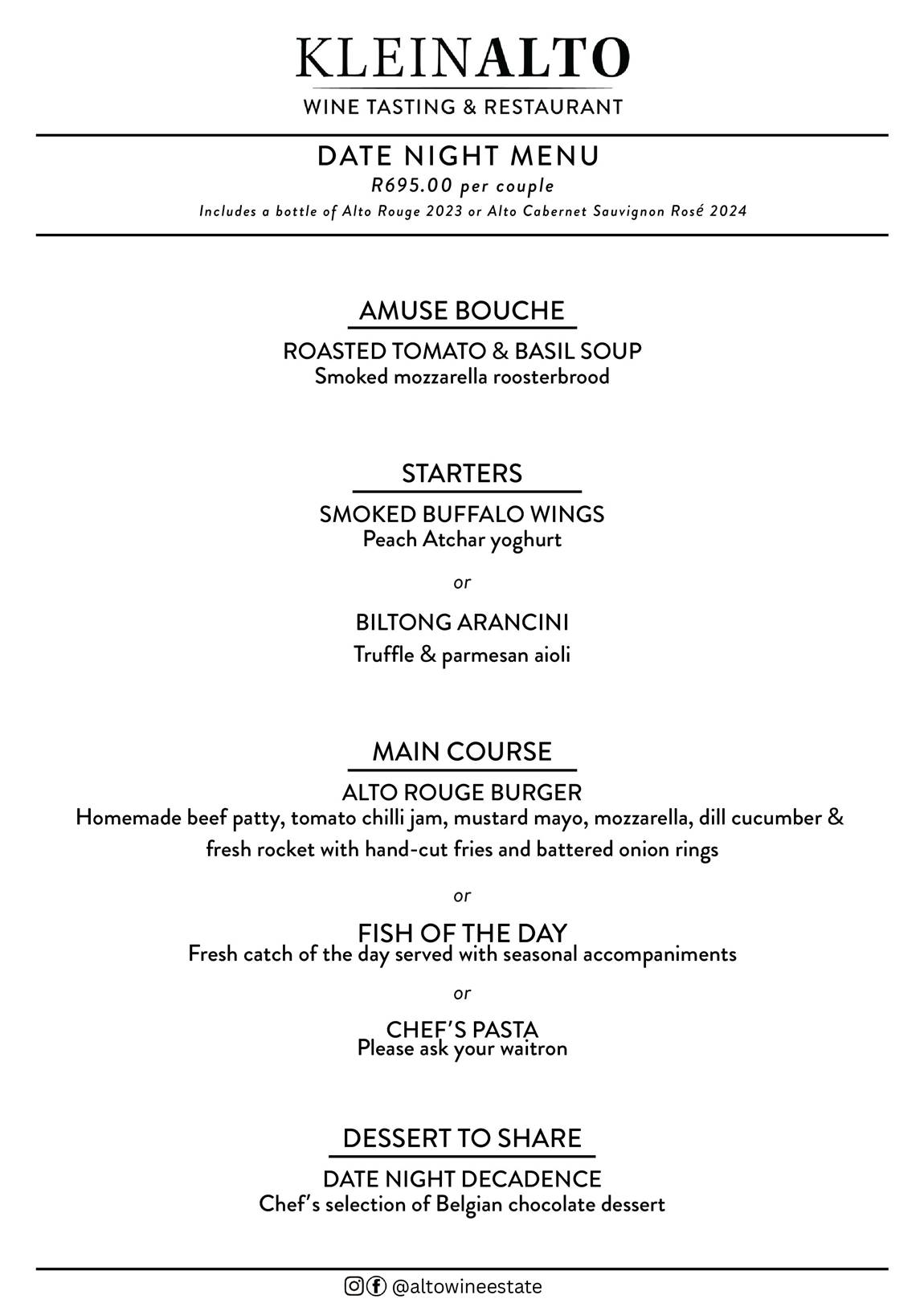 KLEINALTO
WINE TASTING & RESTAURANT

DATE NIGHT MENU
R695.00 per couple
Includes a bottle of Alto Rouge 2023 or Alto Cabernet Sauvignon Rosé 2024

AMUSE BOUCHE
ROASTED TOMATO & BASIL SOUP
Smoked mozzarella roosterbrood

STARTERS
SMOKED BUFFALO WINGS
Peach Atchar yoghurt

or

BILTONG ARANCINI
Truffle & parmesan aioli

MAIN COURSE
ALTO ROUGE BURGER
Homemade beef patty, tomato chilli jam, mustard mayo, mozzarella, dill cucumber & fresh rocket with hand-cut fries and battered onion rings

or

FISH OF THE DAY
Fresh catch of the day served with seasonal accompaniments

or

CHEF'S PASTA
Please ask your waitron

DESSERT TO SHARE
DATE NIGHT DECADENCE
Chef's selection of Belgian chocolate dessert

@altowineestate